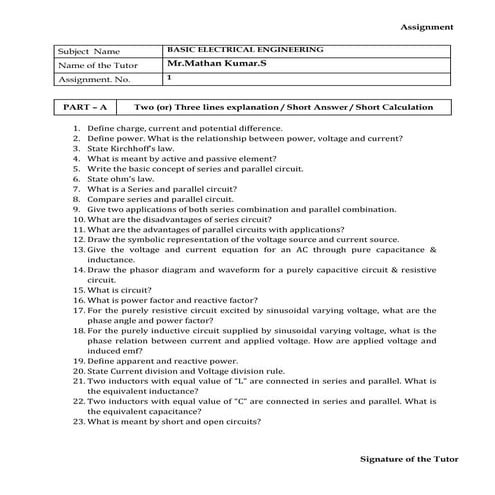 Assignment

| Subject Name | BASIC ELECTRICAL ENGINEERING |
|---|---|
| Name of the Tutor | Mr.Mathan Kumar.S |
| Assignment. No. | 1 |

| PART – A | Two (or) Three lines explanation / Short Answer / Short Calculation |
|---|---|

1. Define charge, current and potential difference.
2. Define power. What is the relationship between power, voltage and current?
3. State Kirchhoff's law.
4. What is meant by active and passive element?
5. Write the basic concept of series and parallel circuit.
6. State ohm's law.
7. What is a Series and parallel circuit?
8. Compare series and parallel circuit.
9. Give two applications of both series combination and parallel combination.
10. What are the disadvantages of series circuit?
11. What are the advantages of parallel circuits with applications?
12. Draw the symbolic representation of the voltage source and current source.
13. Give the voltage and current equation for an AC through pure capacitance & inductance.
14. Draw the phasor diagram and waveform for a purely capacitive circuit & resistive circuit.
15. What is circuit?
16. What is power factor and reactive factor?
17. For the purely resistive circuit excited by sinusoidal varying voltage, what are the phase angle and power factor?
18. For the purely inductive circuit supplied by sinusoidal varying voltage, what is the phase relation between current and applied voltage. How are applied voltage and induced emf?
19. Define apparent and reactive power.
20. State Current division and Voltage division rule.
21. Two inductors with equal value of "L" are connected in series and parallel. What is the equivalent inductance?
22. Two inductors with equal value of "C" are connected in series and parallel. What is the equivalent capacitance?
23. What is meant by short and open circuits?

Signature of the Tutor